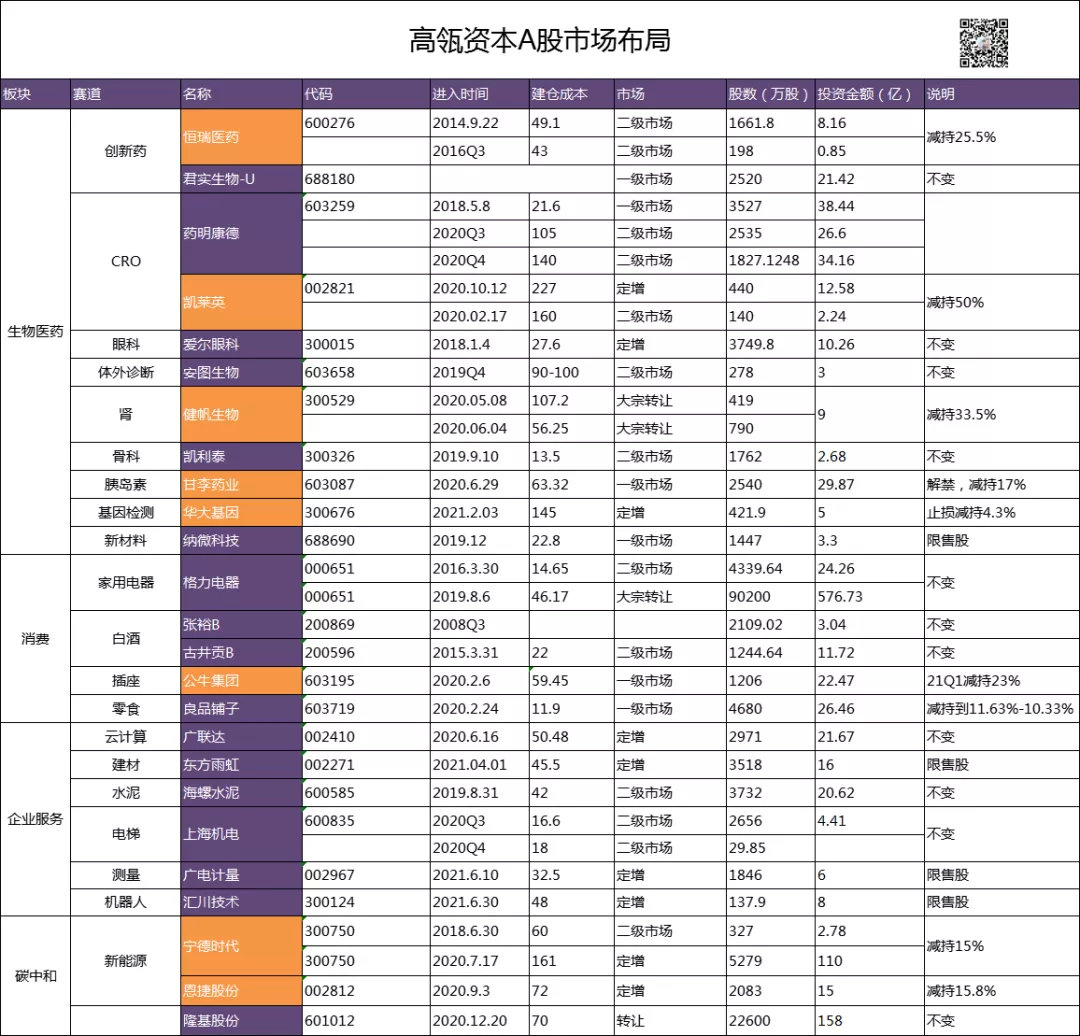 高瓴资本A股市场布局

| 板块 | 赛道 | 名称 | 代码 | 进入时间 | 建仓成本 | 市场 | 股数（万股） | 投资金额（亿） | 说明 |
|---|---|---|---|---|---|---|---|---|---|
| 生物医药 | 创新药 | 恒瑞医药 | 600276 | 2014.9.22 | 49.1 | 二级市场 | 1661.8 | 8.16 | 减持25.5% |
| | | | | 2016Q3 | 43 | 二级市场 | 198 | 0.85 | |
| | | 君实生物-U | 688180 | | | 一级市场 | 2520 | 21.42 | 不变 |
| | CRO | 药明康德 | 603259 | 2018.5.8 | 21.6 | 一级市场 | 3527 | 38.44 | |
| | | | | 2020Q3 | 105 | 二级市场 | 2535 | 26.6 | |
| | | | | 2020Q4 | 140 | 二级市场 | 1827.1248 | 34.16 | |
| | | 凯莱英 | 002821 | 2020.10.12 | 227 | 定增 | 440 | 12.58 | 减持50% |
| | | | | 2020.02.17 | 160 | 二级市场 | 140 | 2.24 | |
| | 眼科 | 爱尔眼科 | 300015 | 2018.1.4 | 27.6 | 定增 | 3749.8 | 10.26 | 不变 |
| | 体外诊断 | 安图生物 | 603658 | 2019Q4 | 90-100 | 二级市场 | 278 | 3 | 不变 |
| | 肾 | 健帆生物 | 300529 | 2020.05.08 | 107.2 | 大宗转让 | 419 | 9 | 减持33.5% |
| | | | | 2020.06.04 | 56.25 | 大宗转让 | 790 | | |
| | 骨科 | 凯利泰 | 300326 | 2019.9.10 | 13.5 | 二级市场 | 1762 | 2.68 | 不变 |
| | 胰岛素 | 甘李药业 | 603087 | 2020.6.29 | 63.32 | 一级市场 | 2540 | 29.87 | 解禁，减持17% |
| | 基因检测 | 华大基因 | 300676 | 2021.2.03 | 145 | 定增 | 421.9 | 5 | 止损减持4.3% |
| | 新材料 | 纳微科技 | 688690 | 2019.12 | 22.8 | 一级市场 | 1447 | 3.3 | 限售股 |
| 消费 | 家用电器 | 格力电器 | 000651 | 2016.3.30 | 14.65 | 二级市场 | 4339.64 | 24.26 | 不变 |
| | | | 000651 | 2019.8.6 | 46.17 | 大宗转让 | 90200 | 576.73 | |
| | 白酒 | 张裕B | 200869 | 2008Q3 | | | 2109.02 | 3.04 | 不变 |
| | | 古井贡B | 200596 | 2015.3.31 | 22 | 二级市场 | 1244.64 | 11.72 | 不变 |
| | 插座 | 公牛集团 | 603195 | 2020.2.6 | 59.45 | 一级市场 | 1206 | 22.47 | 21Q1减持23% |
| | 零食 | 良品铺子 | 603719 | 2020.2.24 | 11.9 | 一级市场 | 4680 | 26.46 | 减持到11.63%-10.33% |
| 企业服务 | 云计算 | 广联达 | 002410 | 2020.6.16 | 50.48 | 定增 | 2971 | 21.67 | 不变 |
| | 建材 | 东方雨虹 | 002271 | 2021.04.01 | 45.5 | 定增 | 3518 | 16 | 限售股 |
| | 水泥 | 海螺水泥 | 600585 | 2019.8.31 | 42 | 二级市场 | 3732 | 20.62 | 不变 |
| | 电梯 | 上海机电 | 600835 | 2020Q3 | 16.6 | 二级市场 | 2656 | 4.41 | 不变 |
| | | | | 2020Q4 | 18 | 二级市场 | 29.85 | | |
| | 测量 | 广电计量 | 002967 | 2021.6.10 | 32.5 | 定增 | 1846 | 6 | 限售股 |
| | 机器人 | 汇川技术 | 300124 | 2021.6.30 | 48 | 定增 | 137.9 | 8 | 限售股 |
| 碳中和 | 新能源 | 宁德时代 | 300750 | 2018.6.30 | 60 | 二级市场 | 327 | 2.78 | 减持15% |
| | | | 300750 | 2020.7.17 | 161 | 定增 | 5279 | 110 | |
| | | 恩捷股份 | 002812 | 2020.9.3 | 72 | 定增 | 2083 | 15 | 减持15.8% |
| | | 隆基股份 | 601012 | 2020.12.20 | 70 | 转让 | 22600 | 158 | 不变 |